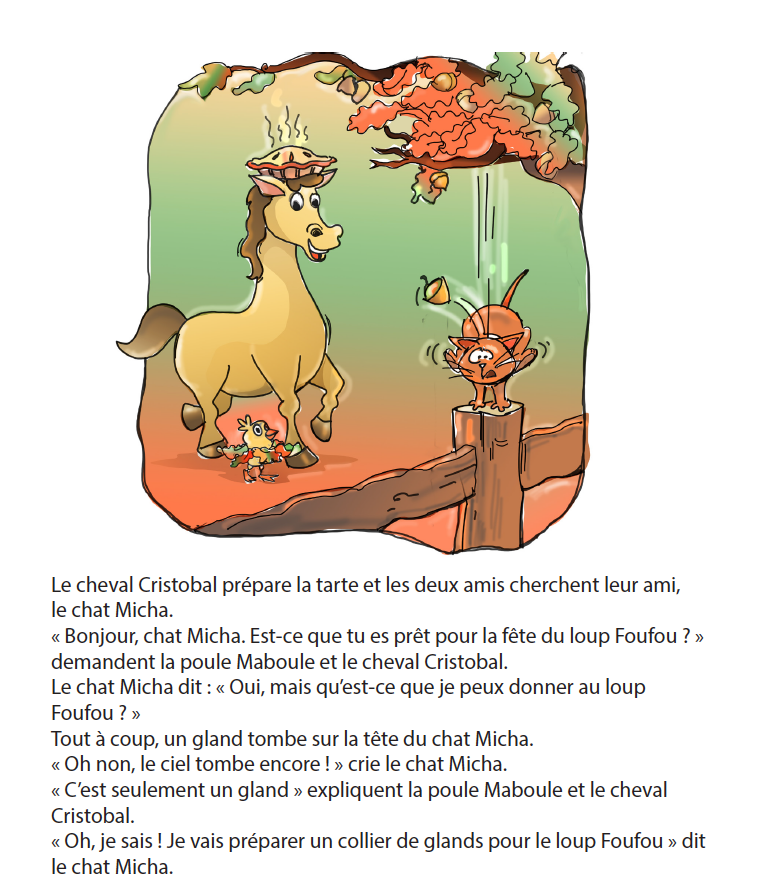 Le cheval Cristobal prépare la tarte et les deux amis cherchent leur ami, le chat Micha.
« Bonjour, chat Micha. Est-ce que tu es prêt pour la fête du loup Foufou ? » demandent la poule Maboule et le cheval Cristobal.
Le chat Micha dit : « Oui, mais qu'est-ce que je peux donner au loup Foufou ? »
Tout à coup, un gland tombe sur la tête du chat Micha.
« Oh non, le ciel tombe encore ! » crie le chat Micha.
« C'est seulement un gland » expliquent la poule Maboule et le cheval Cristobal.
« Oh, je sais ! Je vais préparer un collier de glands pour le loup Foufou » dit le chat Micha.